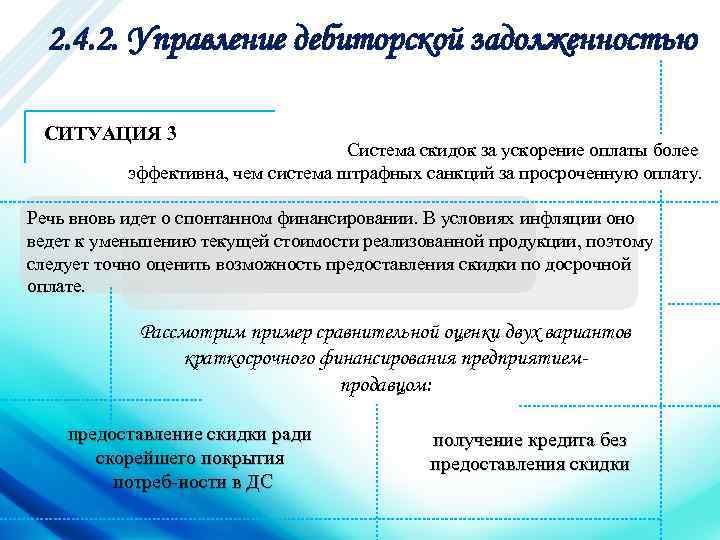 2.4.2. Управление дебиторской задолженностью

СИТУАЦИЯ 3

Система скидок за ускорение оплаты более эффективна, чем система штрафных санкций за просроченную оплату.

Речь вновь идет о спонтанном финансировании. В условиях инфляции оно ведет к уменьшению текущей стоимости реализованной продукции, поэтому следует точно оценить возможность предоставления скидки по досрочной оплате.

Рассмотрим пример сравнительной оценки двух вариантов краткосрочного финансирования предприятием-продавцом:

предоставление скидки ради скорейшего покрытия потреб-ности в ДС

получение кредита без предоставления скидки